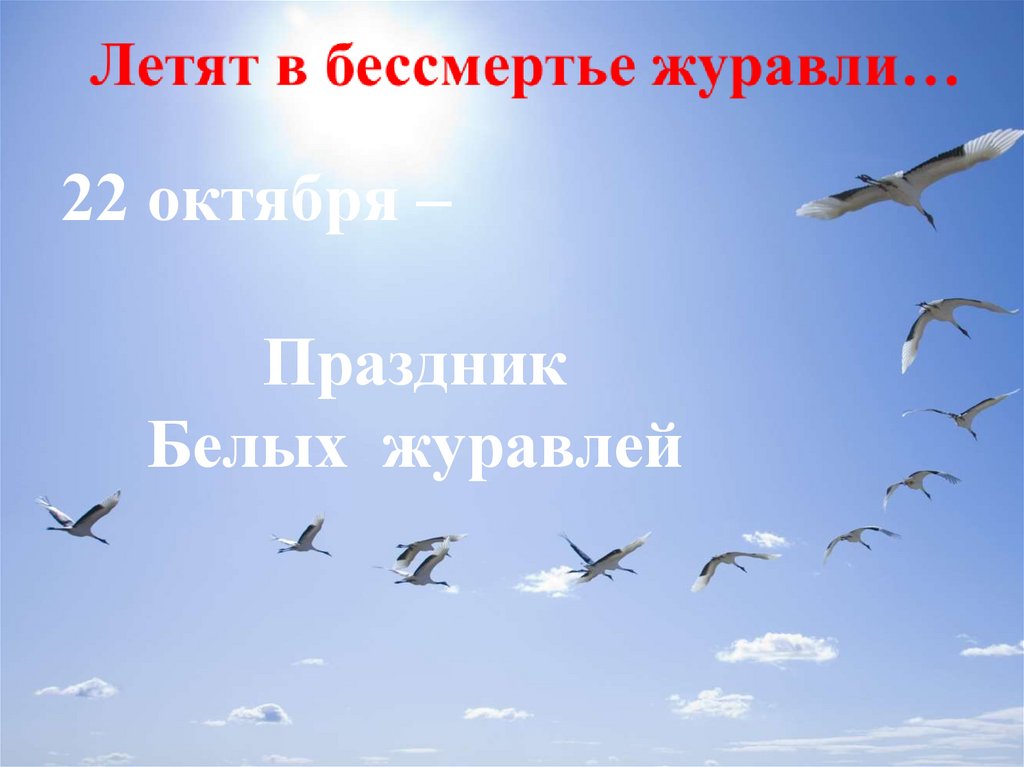 Летят в бессмертье журавли…

22 октября –

Праздник
Белых журавлей